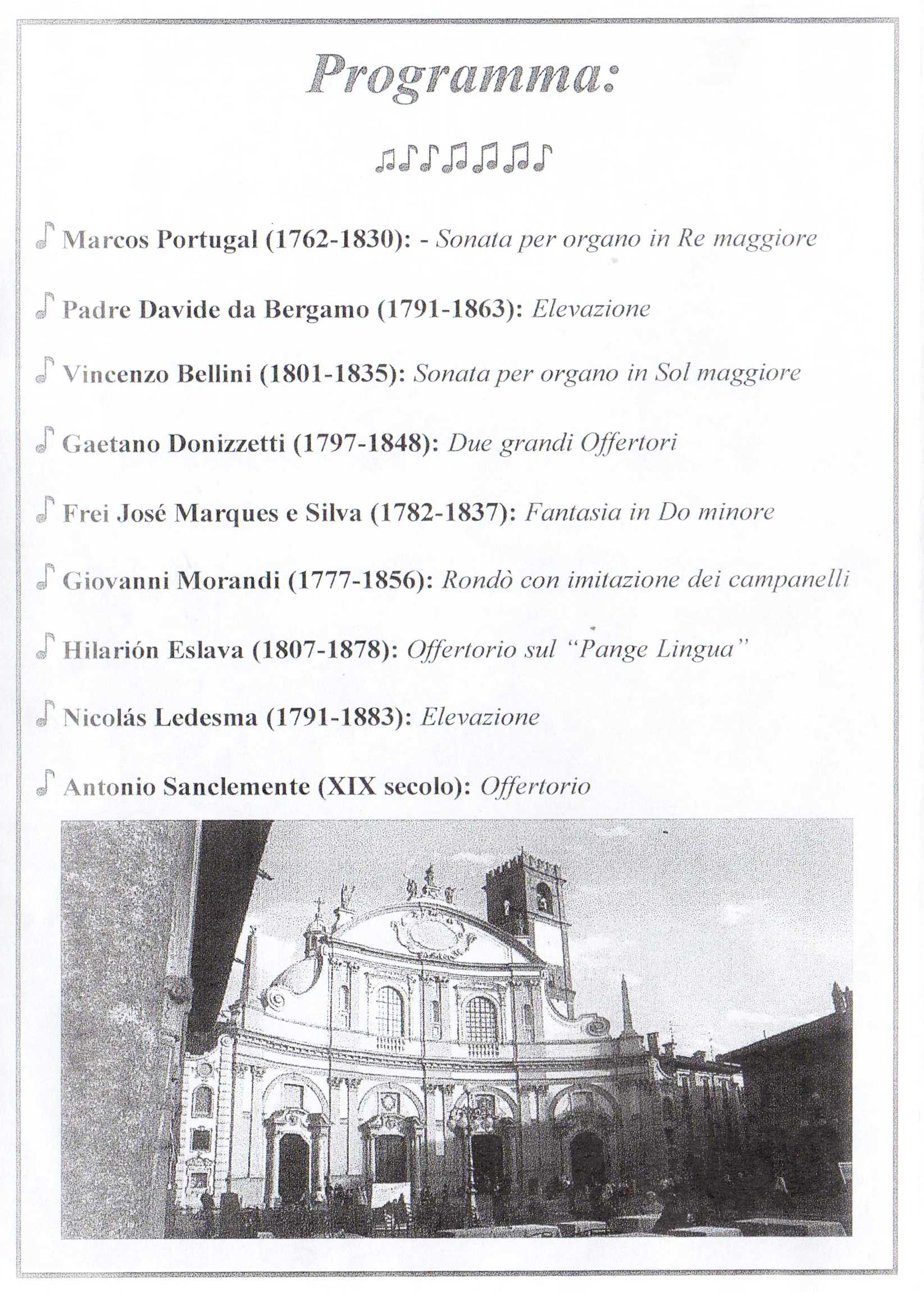 Programma:

♫♪♪♫♫♫♪

♪ Marcos Portugal (1762-1830): - Sonata per organo in Re maggiore

♪ Padre Davide da Bergamo (1791-1863): Elevazione

♪ Vincenzo Bellini (1801-1835): Sonata per organo in Sol maggiore

♪ Gaetano Donizzetti (1797-1848): Due grandi Offertori

♪ Frei José Marques e Silva (1782-1837): Fantasia in Do minore

♪ Giovanni Morandi (1777-1856): Rondò con imitazione dei campanelli

♪ Hilarión Eslava (1807-1878): Offertorio sul "Pange Lingua"

♪ Nicolás Ledesma (1791-1883): Elevazione

♪ Antonio Sanclemente (XIX secolo): Offertorio